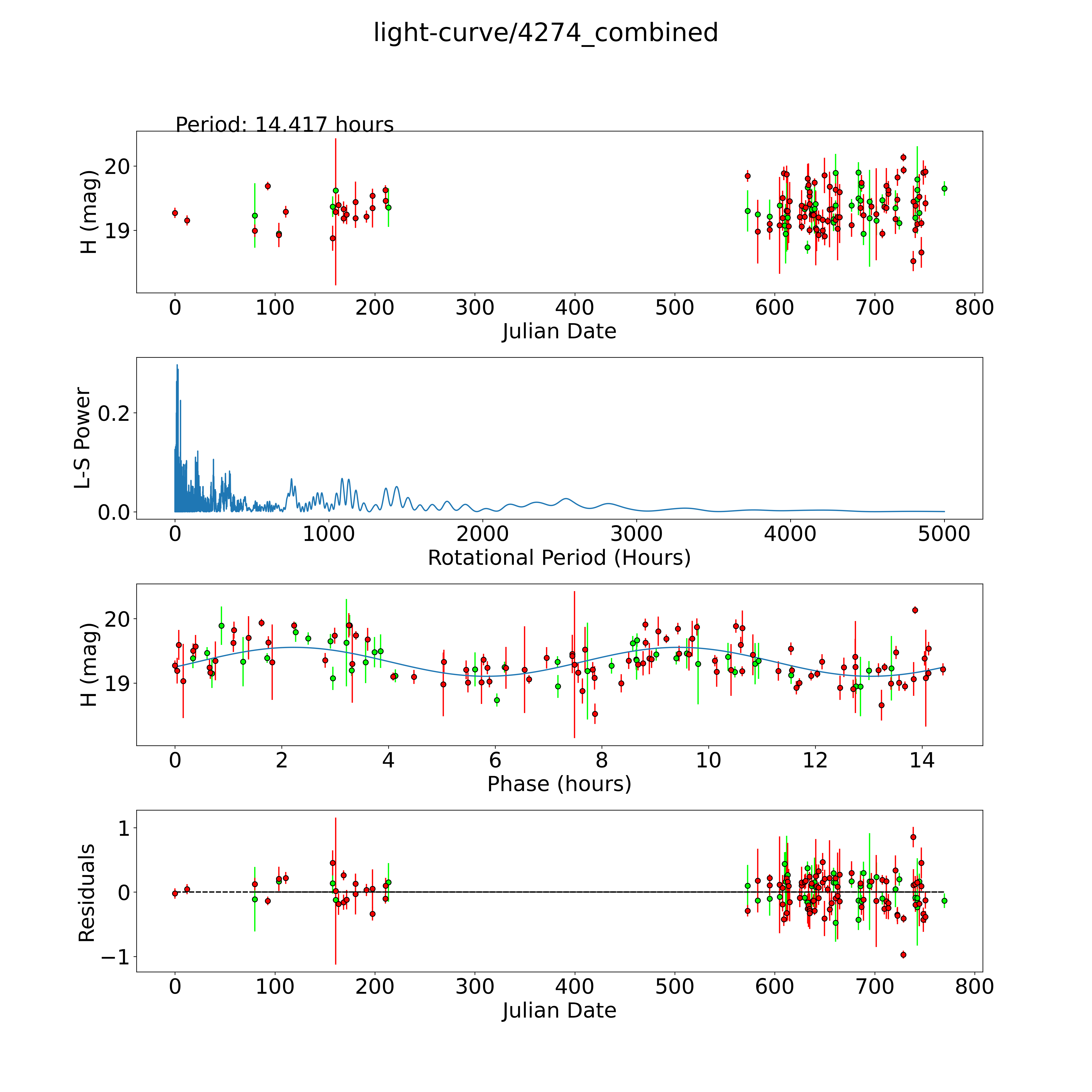 light-curve/4274_combined

Period: 14.417 hours

H (mag)
20
19
0 100 200 300 400 500 600 700 800
Julian Date

L-S Power
0.2
0.0
0 1000 2000 3000 4000 5000
Rotational Period (Hours)

H (mag)
20
19
0 2 4 6 8 10 12 14
Phase (hours)

Residuals
1
0
−1
0 100 200 300 400 500 600 700 800
Julian Date